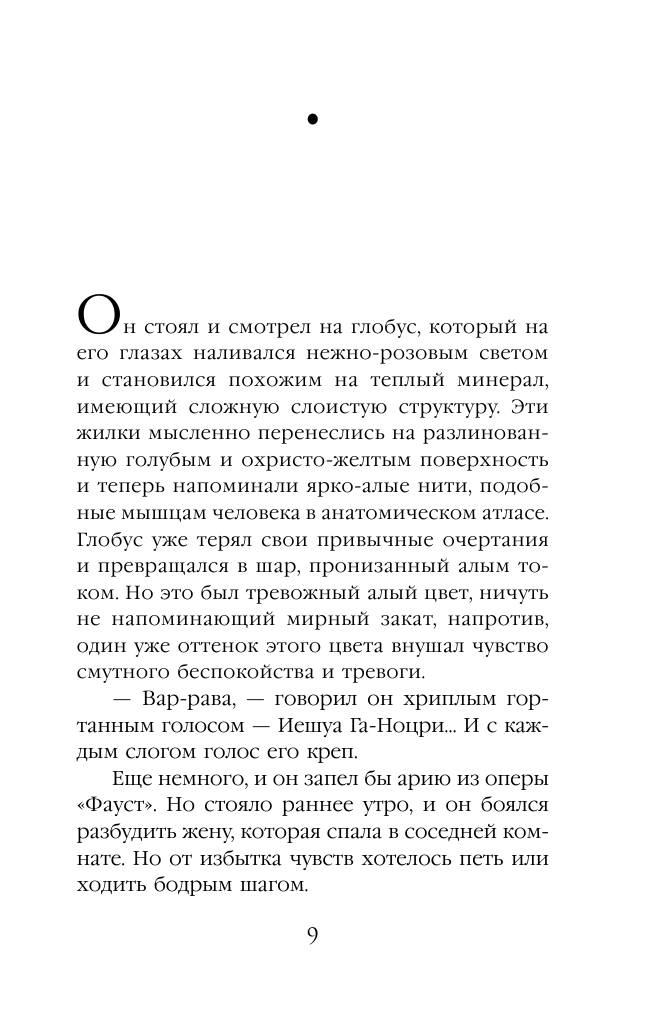 •

Он стоял и смотрел на глобус, который на его глазах наливался нежно-розовым светом и становился похожим на теплый минерал, имеющий сложную слоистую структуру. Эти жилки мысленно перенеслись на разлинованную голубым и охристо-желтым поверхность и теперь напоминали ярко-алые нити, подобные мышцам человека в анатомическом атласе. Глобус уже терял свои привычные очертания и превращался в шар, пронизанный алым током. Но это был тревожный алый цвет, ничуть не напоминающий мирный закат, напротив, один уже оттенок этого цвета внушал чувство смутного беспокойства и тревоги.

— Вар-рава, — говорил он хриплым гортанным голосом — Иешуа Га-Ноцри... И с каждым слогом голос его креп.

Еще немного, и он запел бы арию из оперы «Фауст». Но стояло раннее утро, и он боялся разбудить жену, которая спала в соседней комнате. Но от избытка чувств хотелось петь или ходить бодрым шагом.

9